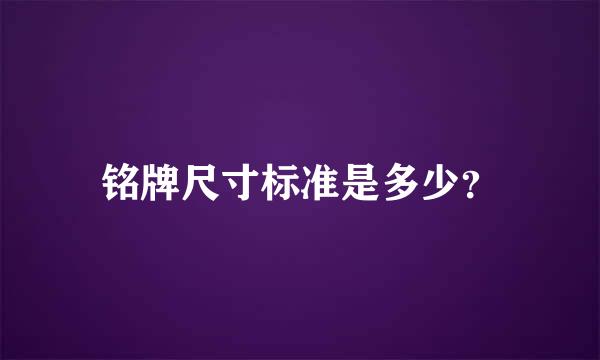 铭牌尺寸标准是多少?